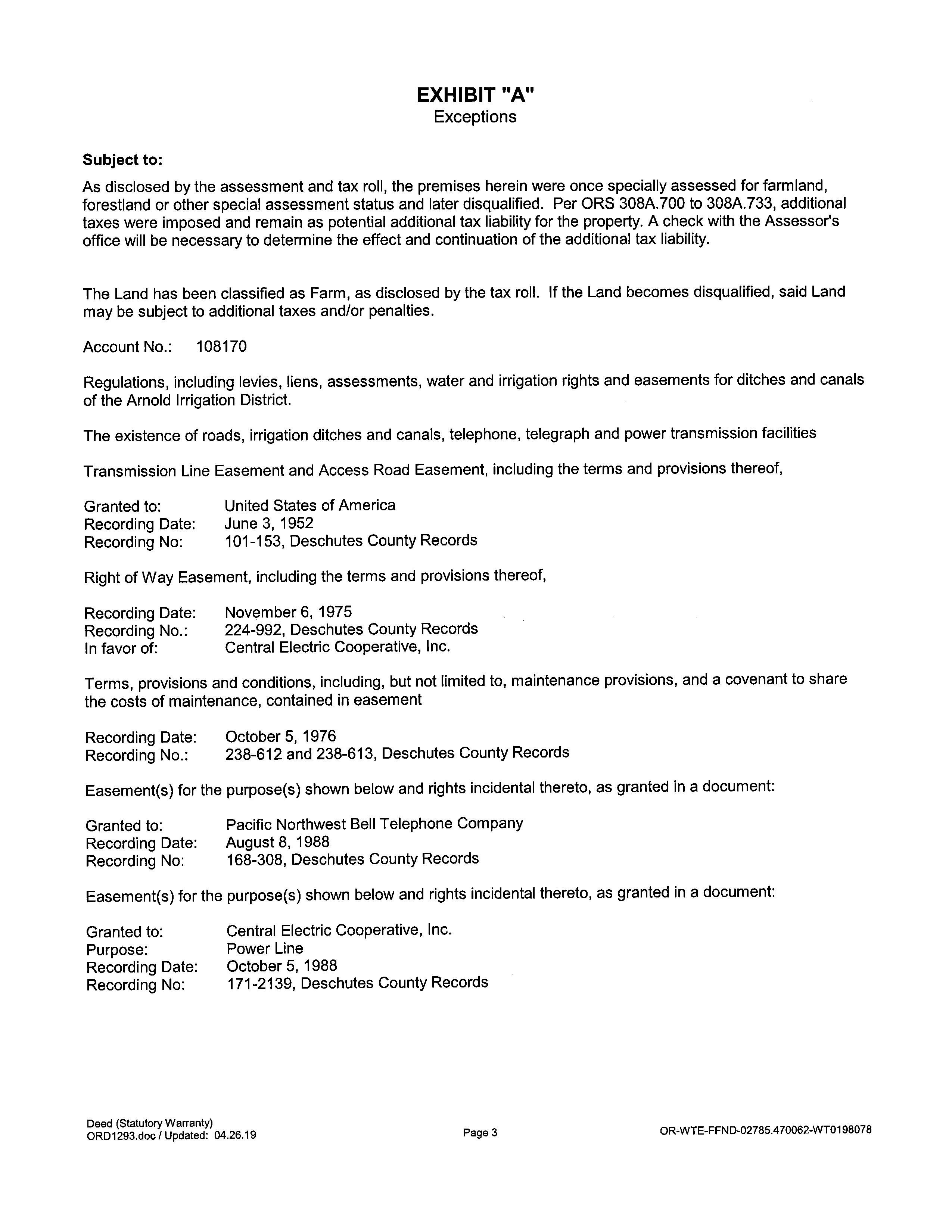 EXHIBIT "A"
Exceptions

Subject to:

As disclosed by the assessment and tax roll, the premises herein were once specially assessed for farmland, forestland or other special assessment status and later disqualified. Per ORS 308A.700 to 308A.733, additional taxes were imposed and remain as potential additional tax liability for the property. A check with the Assessor's office will be necessary to determine the effect and continuation of the additional tax liability.

The Land has been classified as Farm, as disclosed by the tax roll. If the Land becomes disqualified, said Land may be subject to additional taxes and/or penalties.

Account No.: 108170

Regulations, including levies, liens, assessments, water and irrigation rights and easements for ditches and canals of the Arnold Irrigation District.

The existence of roads, irrigation ditches and canals, telephone, telegraph and power transmission facilities

Transmission Line Easement and Access Road Easement, including the terms and provisions thereof,

Granted to: United States of America
Recording Date: June 3, 1952
Recording No: 101-153, Deschutes County Records

Right of Way Easement, including the terms and provisions thereof,

Recording Date: November 6, 1975
Recording No.: 224-992, Deschutes County Records
In favor of: Central Electric Cooperative, Inc.

Terms, provisions and conditions, including, but not limited to, maintenance provisions, and a covenant to share the costs of maintenance, contained in easement

Recording Date: October 5, 1976
Recording No.: 238-612 and 238-613, Deschutes County Records

Easement(s) for the purpose(s) shown below and rights incidental thereto, as granted in a document:

Granted to: Pacific Northwest Bell Telephone Company
Recording Date: August 8, 1988
Recording No: 168-308, Deschutes County Records

Easement(s) for the purpose(s) shown below and rights incidental thereto, as granted in a document:

Granted to: Central Electric Cooperative, Inc.
Purpose: Power Line
Recording Date: October 5, 1988
Recording No: 171-2139, Deschutes County Records

Deed (Statutory Warranty)
ORD1293.doc / Updated: 04.26.19
Page 3
OR-WTE-FFND-02785.470062-WT0198078